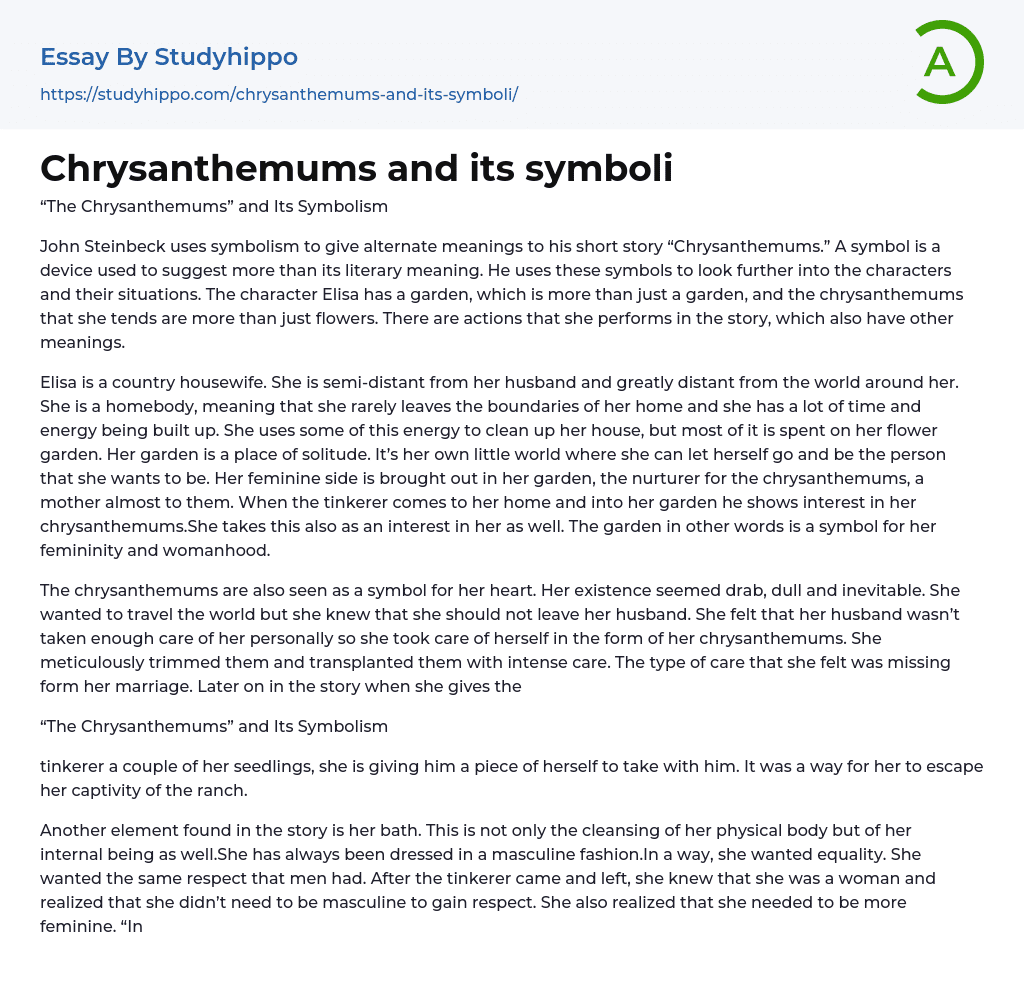 Essay By Studyhippo

https://studyhippo.com/chrysanthemums-and-its-symboli/

A

Chrysanthemums and its symboli

“The Chrysanthemums” and Its Symbolism

John Steinbeck uses symbolism to give alternate meanings to his short story “Chrysanthemums.” A symbol is a device used to suggest more than its literary meaning. He uses these symbols to look further into the characters and their situations. The character Elisa has a garden, which is more than just a garden, and the chrysanthemums that she tends are more than just flowers. There are actions that she performs in the story, which also have other meanings.

Elisa is a country housewife. She is semi-distant from her husband and greatly distant from the world around her. She is a homebody, meaning that she rarely leaves the boundaries of her home and she has a lot of time and energy being built up. She uses some of this energy to clean up her house, but most of it is spent on her flower garden. Her garden is a place of solitude. It’s her own little world where she can let herself go and be the person that she wants to be. Her feminine side is brought out in her garden, the nurturer for the chrysanthemums, a mother almost to them. When the tinkerer comes to her home and into her garden he shows interest in her chrysanthemums.She takes this also as an interest in her as well. The garden in other words is a symbol for her femininity and womanhood.

The chrysanthemums are also seen as a symbol for her heart. Her existence seemed drab, dull and inevitable. She wanted to travel the world but she knew that she should not leave her husband. She felt that her husband wasn’t taken enough care of her personally so she took care of herself in the form of her chrysanthemums. She meticulously trimmed them and transplanted them with intense care. The type of care that she felt was missing form her marriage. Later on in the story when she gives the

“The Chrysanthemums” and Its Symbolism

tinkerer a couple of her seedlings, she is giving him a piece of herself to take with him. It was a way for her to escape her captivity of the ranch.

Another element found in the story is her bath. This is not only the cleansing of her physical body but of her internal being as well.She has always been dressed in a masculine fashion.In a way, she wanted equality. She wanted the same respect that men had. After the tinkerer came and left, she knew that she was a woman and realized that she didn’t need to be masculine to gain respect. She also realized that she needed to be more feminine. “In